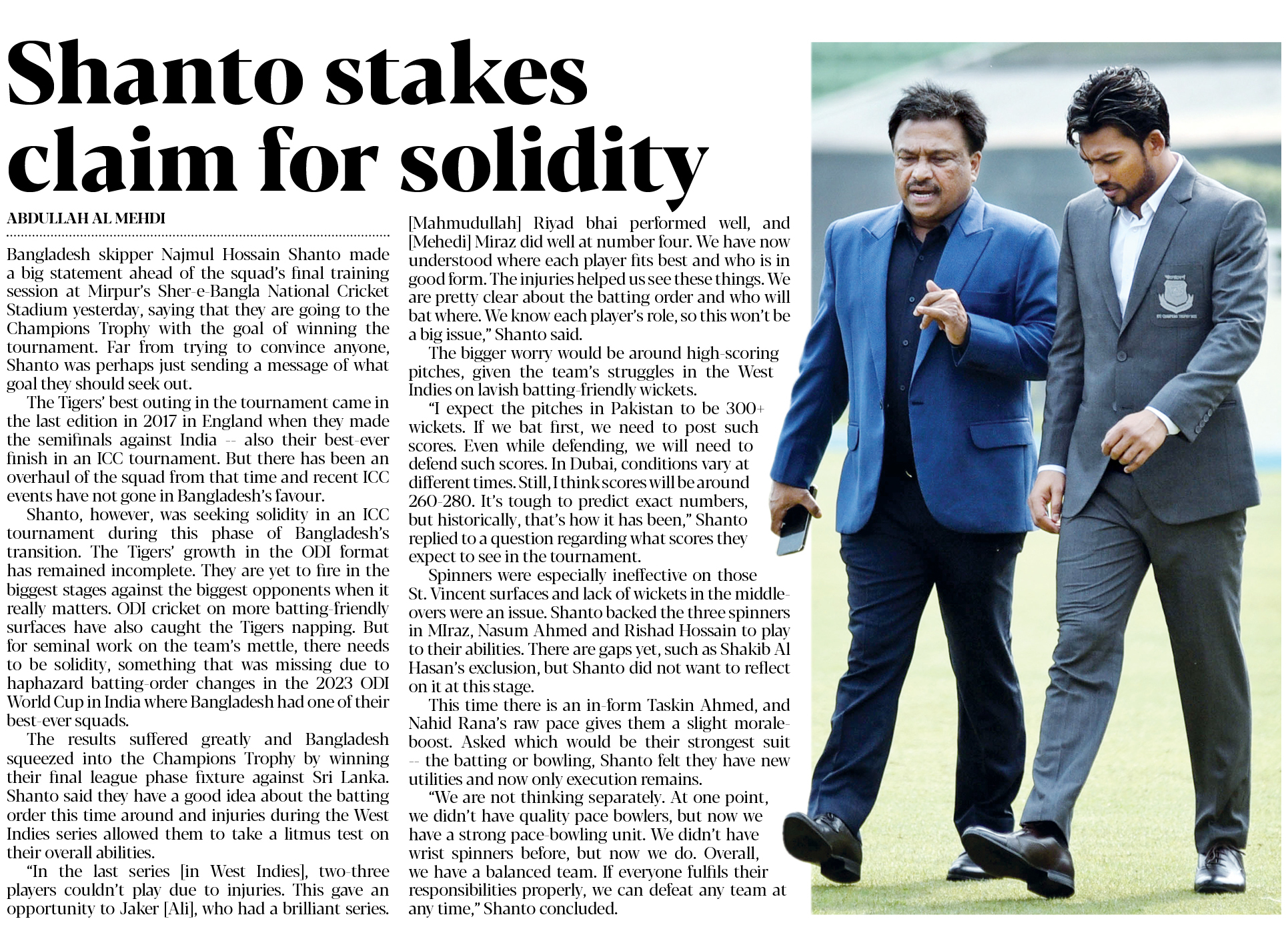 Shanto stakes claim for solidity

ABDULLAH AL MEHDI

Bangladesh skipper Najmul Hossain Shanto made a big statement ahead of the squad's final training session at Mirpur's Sher-e-Bangla National Cricket Stadium yesterday, saying that they are going to the Champions Trophy with the goal of winning the tournament. Far from trying to convince anyone, Shanto was perhaps just sending a message of what goal they should seek out.

The Tigers' best outing in the tournament came in the last edition in 2017 in England when they made the semifinals against India -- also their best-ever finish in an ICC tournament. But there has been an overhaul of the squad from that time and recent ICC events have not gone in Bangladesh's favour.

Shanto, however, was seeking solidity in an ICC tournament during this phase of Bangladesh's transition. The Tigers' growth in the ODI format has remained incomplete. They are yet to fire in the biggest stages against the biggest opponents when it really matters. ODI cricket on more batting-friendly surfaces have also caught the Tigers napping. But for seminal work on the team's mettle, there needs to be solidity, something that was missing due to haphazard batting-order changes in the 2023 ODI World Cup in India where Bangladesh had one of their best-ever squads.

The results suffered greatly and Bangladesh squeezed into the Champions Trophy by winning their final league phase fixture against Sri Lanka. Shanto said they have a good idea about the batting order this time around and injuries during the West Indies series allowed them to take a litmus test on their overall abilities.

"In the last series [in West Indies], two-three players couldn't play due to injuries. This gave an opportunity to Jaker [Ali], who had a brilliant series. [Mahmudullah] Riyad bhai performed well, and [Mehedi] Miraz did well at number four. We have now understood where each player fits best and who is in good form. The injuries helped us see these things. We are pretty clear about the batting order and who will bat where. We know each player's role, so this won't be a big issue," Shanto said.

The bigger worry would be around high-scoring pitches, given the team's struggles in the West Indies on lavish batting-friendly wickets.

"I expect the pitches in Pakistan to be 300+ wickets. If we bat first, we need to post such scores. Even while defending, we will need to defend such scores. In Dubai, conditions vary at different times. Still, I think scores will be around 260-280. It's tough to predict exact numbers, but historically, that's how it has been," Shanto replied to a question regarding what scores they expect to see in the tournament.

Spinners were especially ineffective on those St. Vincent surfaces and lack of wickets in the middle-overs were an issue. Shanto backed the three spinners in MIraz, Nasum Ahmed and Rishad Hossain to play to their abilities. There are gaps yet, such as Shakib Al Hasan's exclusion, but Shanto did not want to reflect on it at this stage.

This time there is an in-form Taskin Ahmed, and Nahid Rana's raw pace gives them a slight morale-boost. Asked which would be their strongest suit -- the batting or bowling, Shanto felt they have new utilities and now only execution remains.

"We are not thinking separately. At one point, we didn't have quality pace bowlers, but now we have a strong pace-bowling unit. We didn't have wrist spinners before, but now we do. Overall, we have a balanced team. If everyone fulfils their responsibilities properly, we can defeat any team at any time," Shanto concluded.